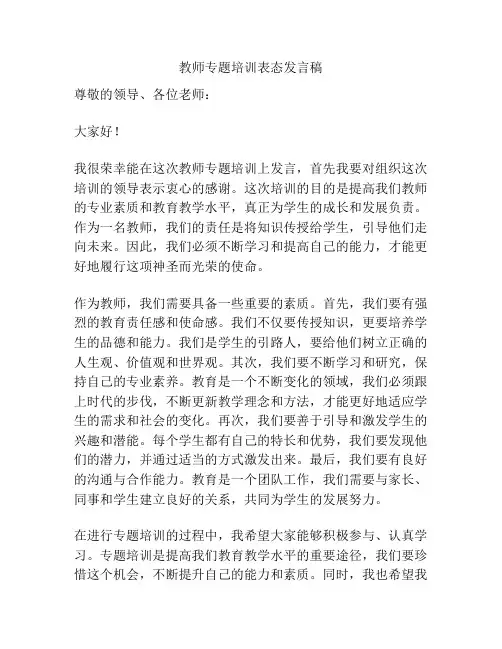 教师专题培训表态发言稿

尊敬的领导、各位老师：

大家好！

我很荣幸能在这次教师专题培训上发言，首先我要对组织这次培训的领导表示衷心的感谢。这次培训的目的是提高我们教师的专业素质和教育教学水平，真正为学生的成长和发展负责。作为一名教师，我们的责任是将知识传授给学生，引导他们走向未来。因此，我们必须不断学习和提高自己的能力，才能更好地履行这项神圣而光荣的使命。

作为教师，我们需要具备一些重要的素质。首先，我们要有强烈的教育责任感和使命感。我们不仅要传授知识，更要培养学生的品德和能力。我们是学生的引路人，要给他们树立正确的人生观、价值观和世界观。其次，我们要不断学习和研究，保持自己的专业素养。教育是一个不断变化的领域，我们必须跟上时代的步伐，不断更新教学理念和方法，才能更好地适应学生的需求和社会的变化。再次，我们要善于引导和激发学生的兴趣和潜能。每个学生都有自己的特长和优势，我们要发现他们的潜力，并通过适当的方式激发出来。最后，我们要有良好的沟通与合作能力。教育是一个团队工作，我们需要与家长、同事和学生建立良好的关系，共同为学生的发展努力。

在进行专题培训的过程中，我希望大家能够积极参与、认真学习。专题培训是提高我们教育教学水平的重要途径，我们要珍惜这个机会，不断提升自己的能力和素质。同时，我也希望我